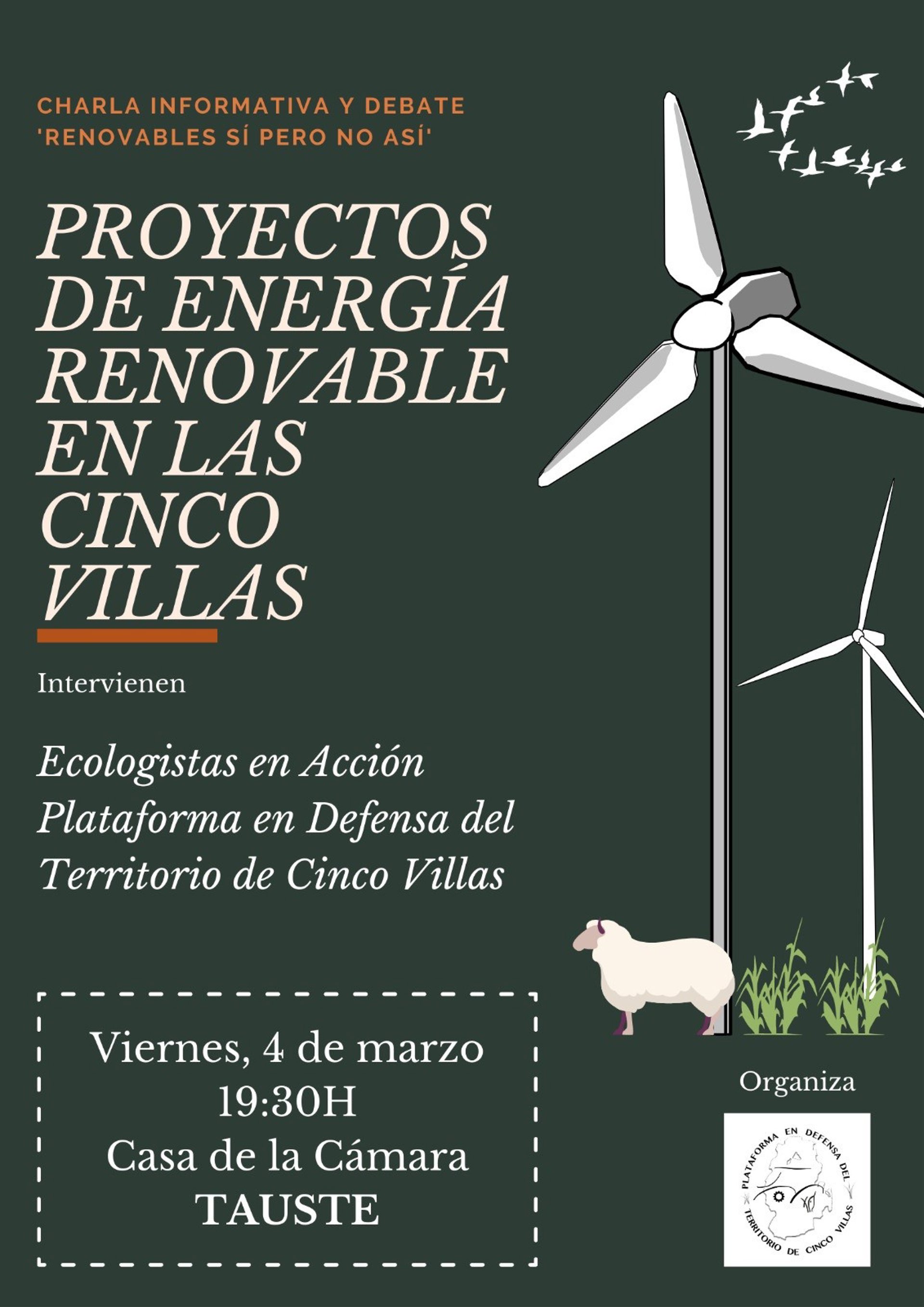 CHARLA INFORMATIVA Y DEBATE
'RENOVABLES SÍ PERO NO ASÍ'

PROYECTOS DE ENERGÍA RENOVABLE EN LAS CINCO VILLAS

Intervienen

Ecologistas en Acción
Plataforma en Defensa del Territorio de Cinco Villas

Viernes, 4 de marzo
19:30H
Casa de la Cámara
TAUSTE

Organiza

PLATAFORMA EN DEFENSA DEL TERRITORIO DE CINCO VILLAS